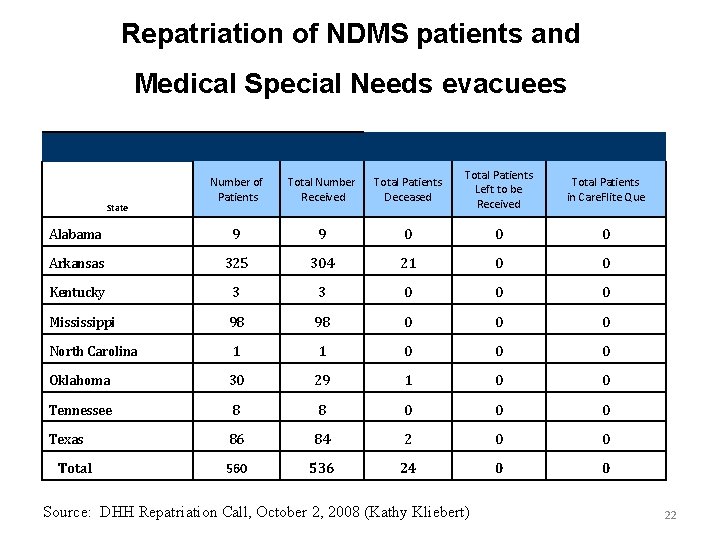 Repatriation of NDMS patients and Medical Special Needs evacuees

| State | Number of Patients | Total Number Received | Total Patients Deceased | Total Patients Left to be Received | Total Patients in CareFlite Que |
|---|---|---|---|---|---|
| Alabama | 9 | 9 | 0 | 0 | 0 |
| Arkansas | 325 | 304 | 21 | 0 | 0 |
| Kentucky | 3 | 3 | 0 | 0 | 0 |
| Mississippi | 98 | 98 | 0 | 0 | 0 |
| North Carolina | 1 | 1 | 0 | 0 | 0 |
| Oklahoma | 30 | 29 | 1 | 0 | 0 |
| Tennessee | 8 | 8 | 0 | 0 | 0 |
| Texas | 86 | 84 | 2 | 0 | 0 |
| Total | 560 | 536 | 24 | 0 | 0 |

Source: DHH Repatriation Call, October 2, 2008 (Kathy Kliebert)

22